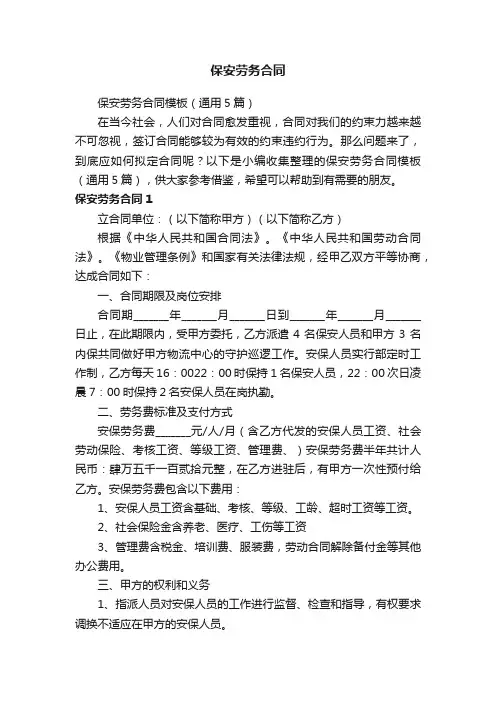 保安劳务合同

保安劳务合同模板（通用5篇）

在当今社会，人们对合同愈发重视，合同对我们的约束力越来越不可忽视，签订合同能够较为有效的约束违约行为。那么问题来了，到底应如何拟定合同呢？以下是小编收集整理的保安劳务合同模板（通用5篇），供大家参考借鉴，希望可以帮助到有需要的朋友。

保安劳务合同1

立合同单位：（以下简称甲方）（以下简称乙方）

根据《中华人民共和国合同法》。《中华人民共和国劳动合同法》。《物业管理条例》和国家有关法律法规，经甲乙双方平等协商，达成合同如下：

一、合同期限及岗位安排

合同期______年______月______日到______年______月______日止，在此期限内，受甲方委托，乙方派遣4名保安人员和甲方3名内保共同做好甲方物流中心的守护巡逻工作。安保人员实行部定时工作制，乙方每天16：0022：00时保持1名保安人员，22：00次日凌晨7：00时保持2名安保人员在岗执勤。

二、劳务费标准及支付方式

安保劳务费______元/人/月（含乙方代发的安保人员工资、社会劳动保险、考核工资、等级工资、管理费、）安保劳务费半年共计人民币：肆万五千一百贰拾元整，在乙方进驻后，有甲方一次性预付给乙方。安保劳务费包含以下费用：

1、安保人员工资含基础、考核、等级、工龄、超时工资等工资。

2、社会保险金含养老、医疗、工伤等工资

3、管理费含税金、培训费、服装费，劳动合同解除备付金等其他办公费用。

三、甲方的权利和义务

1、指派人员对安保人员的工作进行监督、检查和指导，有权要求调换不适应在甲方的安保人员。